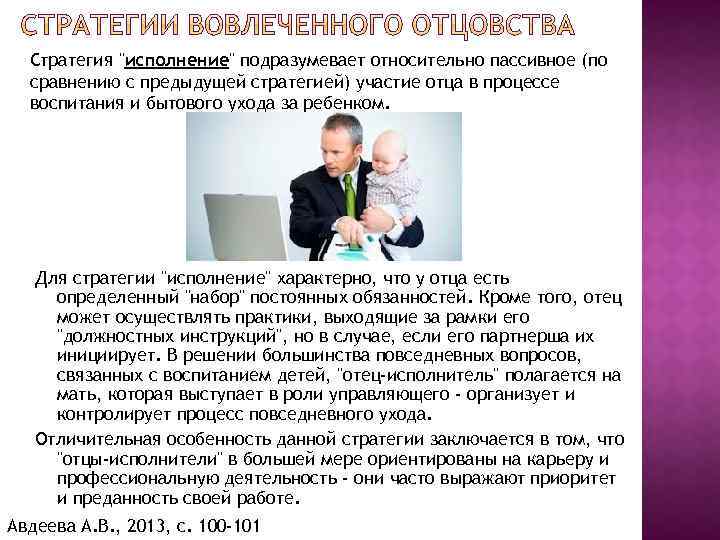 СТРАТЕГИИ ВОВЛЕЧЕННОГО ОТЦОВСТВА

Стратегия "исполнение" подразумевает относительно пассивное (по сравнению с предыдущей стратегией) участие отца в процессе воспитания и бытового ухода за ребенком.

Для стратегии "исполнение" характерно, что у отца есть определенный "набор" постоянных обязанностей. Кроме того, отец может осуществлять практики, выходящие за рамки его "должностных инструкций", но в случае, если его партнерша их инициирует. В решении большинства повседневных вопросов, связанных с воспитанием детей, "отец-исполнитель" полагается на мать, которая выступает в роли управляющего - организует и контролирует процесс повседневного ухода.

Отличительная особенность данной стратегии заключается в том, что "отцы-исполнители" в большей мере ориентированы на карьеру и профессиональную деятельность - они часто выражают приоритет и преданность своей работе.

Авдеева А.В., 2013, с. 100-101